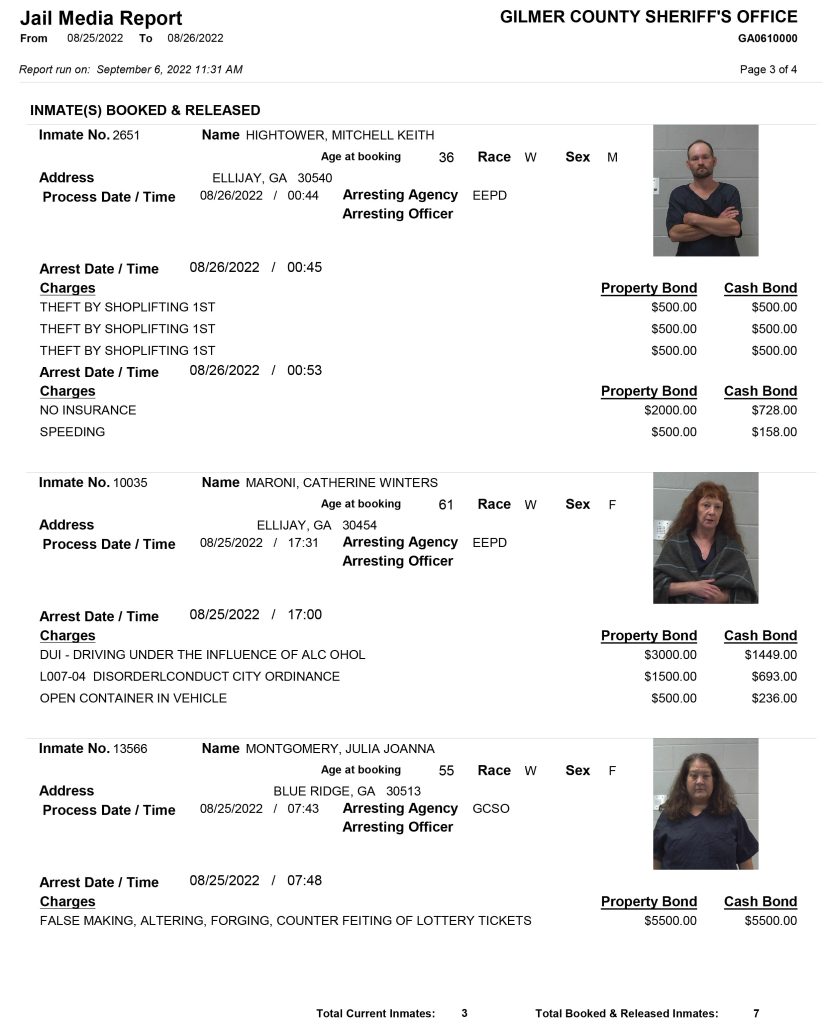 Jail Media Report
From 08/25/2022 To 08/26/2022

GILMER COUNTY SHERIFF'S OFFICE
GA0610000

Report run on: September 6, 2022 11:31 AM

Page 3 of 4

INMATE(S) BOOKED & RELEASED

Inmate No. 2651 Name HIGHTOWER, MITCHELL KEITH
Age at booking 36 Race W Sex M
Address ELLIJAY, GA 30540
Process Date / Time 08/26/2022 / 00:44 Arresting Agency EEPD
Arresting Officer

Arrest Date / Time 08/26/2022 / 00:45

| Charges | Property Bond | Cash Bond |
|---|---|---|
| THEFT BY SHOPLIFTING 1ST | $500.00 | $500.00 |
| THEFT BY SHOPLIFTING 1ST | $500.00 | $500.00 |
| THEFT BY SHOPLIFTING 1ST | $500.00 | $500.00 |

Arrest Date / Time 08/26/2022 / 00:53

| Charges | Property Bond | Cash Bond |
|---|---|---|
| NO INSURANCE | $2000.00 | $728.00 |
| SPEEDING | $500.00 | $158.00 |

Inmate No. 10035 Name MARONI, CATHERINE WINTERS
Age at booking 61 Race W Sex F
Address ELLIJAY, GA 30454
Process Date / Time 08/25/2022 / 17:31 Arresting Agency EEPD
Arresting Officer

Arrest Date / Time 08/25/2022 / 17:00

| Charges | Property Bond | Cash Bond |
|---|---|---|
| DUI - DRIVING UNDER THE INFLUENCE OF ALC OHOL | $3000.00 | $1449.00 |
| L007-04 DISORDERLCONDUCT CITY ORDINANCE | $1500.00 | $693.00 |
| OPEN CONTAINER IN VEHICLE | $500.00 | $236.00 |

Inmate No. 13566 Name MONTGOMERY, JULIA JOANNA
Age at booking 55 Race W Sex F
Address BLUE RIDGE, GA 30513
Process Date / Time 08/25/2022 / 07:43 Arresting Agency GCSO
Arresting Officer

Arrest Date / Time 08/25/2022 / 07:48

| Charges | Property Bond | Cash Bond |
|---|---|---|
| FALSE MAKING, ALTERING, FORGING, COUNTER FEITING OF LOTTERY TICKETS | $5500.00 | $5500.00 |

Total Current Inmates: 3 Total Booked & Released Inmates: 7